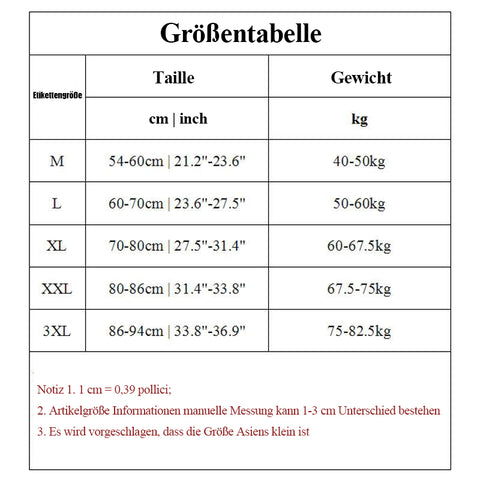 Größentabelle

| Etikettengröße | Taille | Gewicht |
|---|---|---|
| | cm \| inch | kg |
| M | 54-60cm \| 21.2"-23.6" | 40-50kg |
| L | 60-70cm \| 23.6"-27.5" | 50-60kg |
| XL | 70-80cm \| 27.5"-31.4" | 60-67.5kg |
| XXL | 80-86cm \| 31.4"-33.8" | 67.5-75kg |
| 3XL | 86-94cm \| 33.8"-36.9" | 75-82.5kg |

Notiz 1. 1 cm = 0,39 pollici;
2. Artikelgröße Informationen manuelle Messung kann 1-3 cm Unterschied bestehen
3. Es wird vorgeschlagen, dass die Größe Asiens klein ist